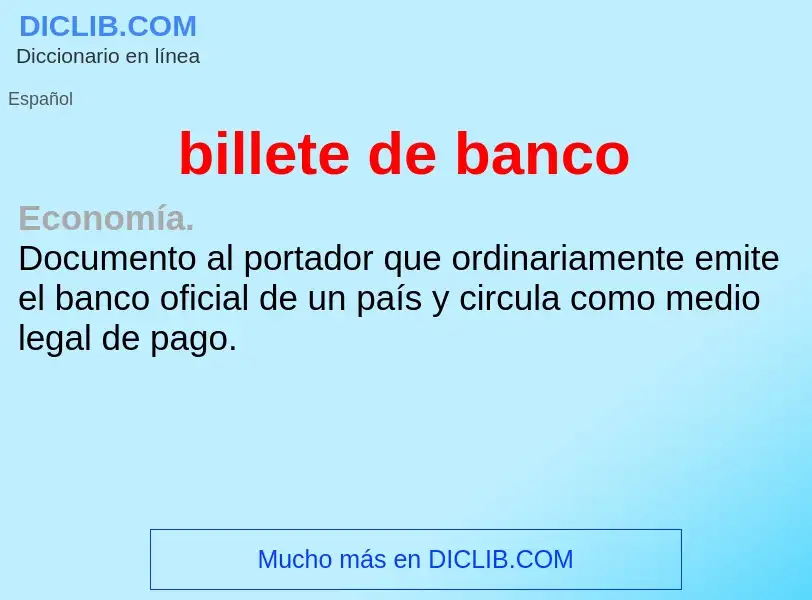 DICLIB.COM
Diccionario en línea

Español

billete de banco

Economía.
Documento al portador que ordinariamente emite el banco oficial de un país y circula como medio legal de pago.

Mucho más en DICLIB.COM